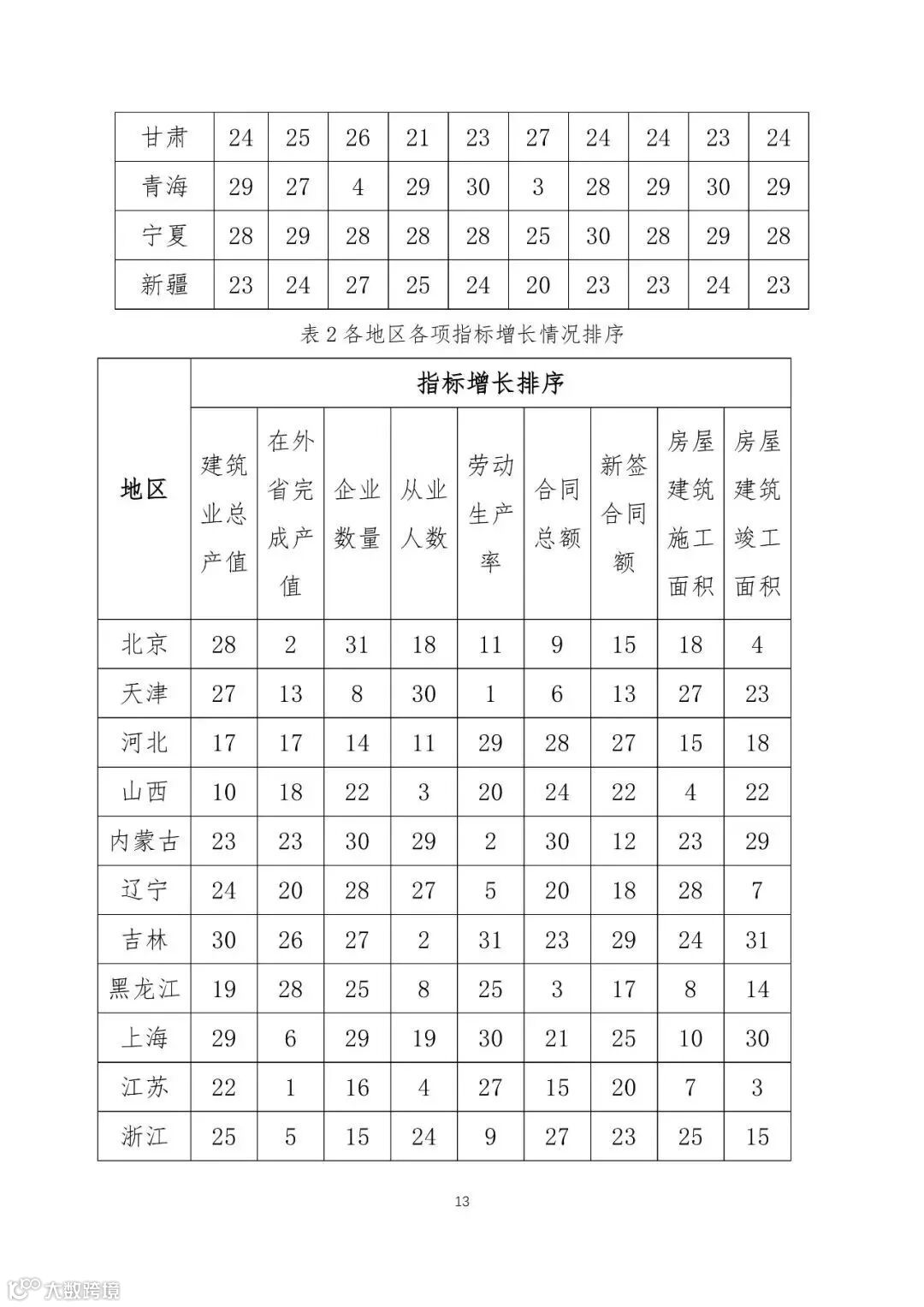 | 甘肃 | 24 | 25 | 26 | 21 | 23 | 27 | 24 | 24 | 23 | 24 |
|---|---|---|---|---|---|---|---|---|---|---|
| 青海 | 29 | 27 | 4 | 29 | 30 | 3 | 28 | 29 | 30 | 29 |
| 宁夏 | 28 | 29 | 28 | 28 | 28 | 25 | 30 | 28 | 29 | 28 |
| 新疆 | 23 | 24 | 27 | 25 | 24 | 20 | 23 | 23 | 24 | 23 |

表 2 各地区各项指标增长情况排序

| 地区 | 指标增长排序 | | | | | | | | |
|---|---|---|---|---|---|---|---|---|---|
| | 建筑业总产值 | 在外省完成产值 | 企业数量 | 从业人数 | 劳动生产率 | 合同总额 | 新签合同额 | 房屋建筑施工面积 | 房屋建筑竣工面积 |
| 北京 | 28 | 2 | 31 | 18 | 11 | 9 | 15 | 18 | 4 |
| 天津 | 27 | 13 | 8 | 30 | 1 | 6 | 13 | 27 | 23 |
| 河北 | 17 | 17 | 14 | 11 | 29 | 28 | 27 | 15 | 18 |
| 山西 | 10 | 18 | 22 | 3 | 20 | 24 | 22 | 4 | 22 |
| 内蒙古 | 23 | 23 | 30 | 29 | 2 | 30 | 12 | 23 | 29 |
| 辽宁 | 24 | 20 | 28 | 27 | 5 | 20 | 18 | 28 | 7 |
| 吉林 | 30 | 26 | 27 | 2 | 31 | 23 | 29 | 24 | 31 |
| 黑龙江 | 19 | 28 | 25 | 8 | 25 | 3 | 17 | 8 | 14 |
| 上海 | 29 | 6 | 29 | 19 | 30 | 21 | 25 | 10 | 30 |
| 江苏 | 22 | 1 | 16 | 4 | 27 | 15 | 20 | 7 | 3 |
| 浙江 | 25 | 5 | 15 | 24 | 9 | 27 | 23 | 25 | 15 |

13

大数跨境